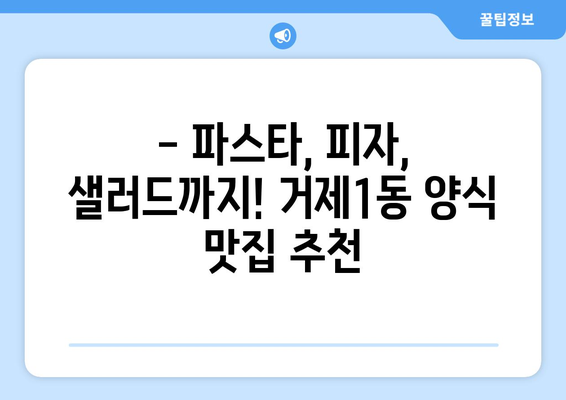 꿀팁정보

– 파스타, 피자, 샐러드까지! 거제1동 양식 맛집 추천